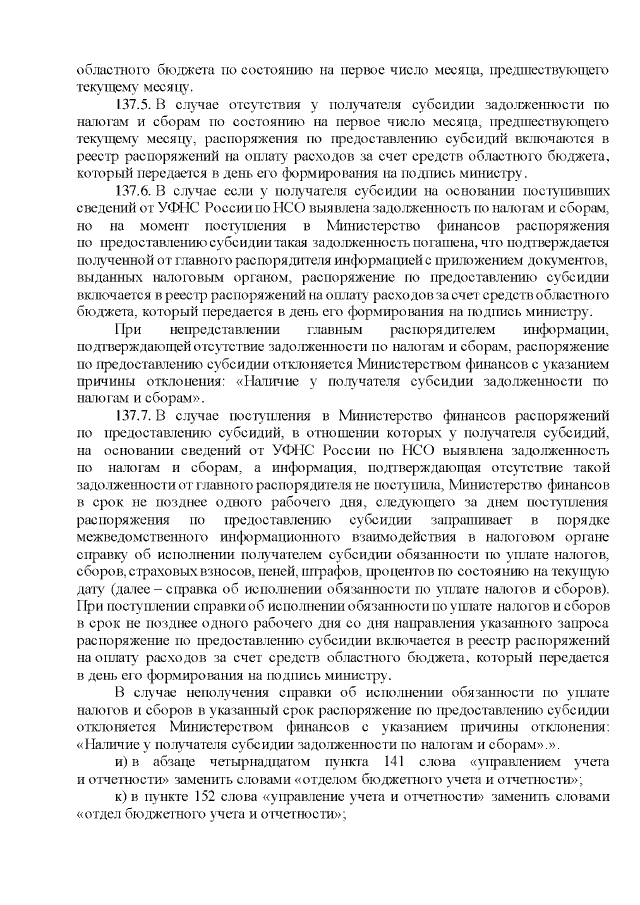 областного бюджета по состоянию на первое число месяца, предшествующего текущему месяцу.

137.5. В случае отсутствия у получателя субсидии задолженности по налогам и сборам по состоянию на первое число месяца, предшествующего текущему месяцу, распоряжения по предоставлению субсидий включаются в реестр распоряжений на оплату расходов за счет средств областного бюджета, который передается в день его формирования на подпись министру.

137.6. В случае если у получателя субсидии на основании поступивших сведений от УФНС России по НСО выявлена задолженность по налогам и сборам, но на момент поступления в Министерство финансов распоряжения по предоставлению субсидии такая задолженность погашена, что подтверждается полученной от главного распорядителя информацией с приложением документов, выданных налоговым органом, распоряжение по предоставлению субсидии включается в реестр распоряжений на оплату расходов за счет средств областного бюджета, который передается в день его формирования на подпись министру.

При непредставлении главным распорядителем информации, подтверждающей отсутствие задолженности по налогам и сборам, распоряжение по предоставлению субсидии отклоняется Министерством финансов с указанием причины отклонения: «Наличие у получателя субсидии задолженности по налогам и сборам».

137.7. В случае поступления в Министерство финансов распоряжений по предоставлению субсидий, в отношении которых у получателя субсидий, на основании сведений от УФНС России по НСО выявлена задолженность по налогам и сборам, а информация, подтверждающая отсутствие такой задолженности от главного распорядителя не поступила, Министерство финансов в срок не позднее одного рабочего дня, следующего за днем поступления распоряжения по предоставлению субсидии запрашивает в порядке межведомственного информационного взаимодействия в налоговом органе справку об исполнении получателем субсидии обязанности по уплате налогов, сборов, страховых взносов, пеней, штрафов, процентов по состоянию на текущую дату (далее – справка об исполнении обязанности по уплате налогов и сборов). При поступлении справки об исполнении обязанности по уплате налогов и сборов в срок не позднее одного рабочего дня со дня направления указанного запроса распоряжение по предоставлению субсидии включается в реестр распоряжений на оплату расходов за счет средств областного бюджета, который передается в день его формирования на подпись министру.

В случае неполучения справки об исполнении обязанности по уплате налогов и сборов в указанный срок распоряжение по предоставлению субсидии отклоняется Министерством финансов с указанием причины отклонения: «Наличие у получателя субсидии задолженности по налогам и сборам».».

и) в абзаце четырнадцатом пункта 141 слова «управлением учета и отчетности» заменить словами «отделом бюджетного учета и отчетности»;

к) в пункте 152 слова «управление учета и отчетности» заменить словами «отдел бюджетного учета и отчетности»;